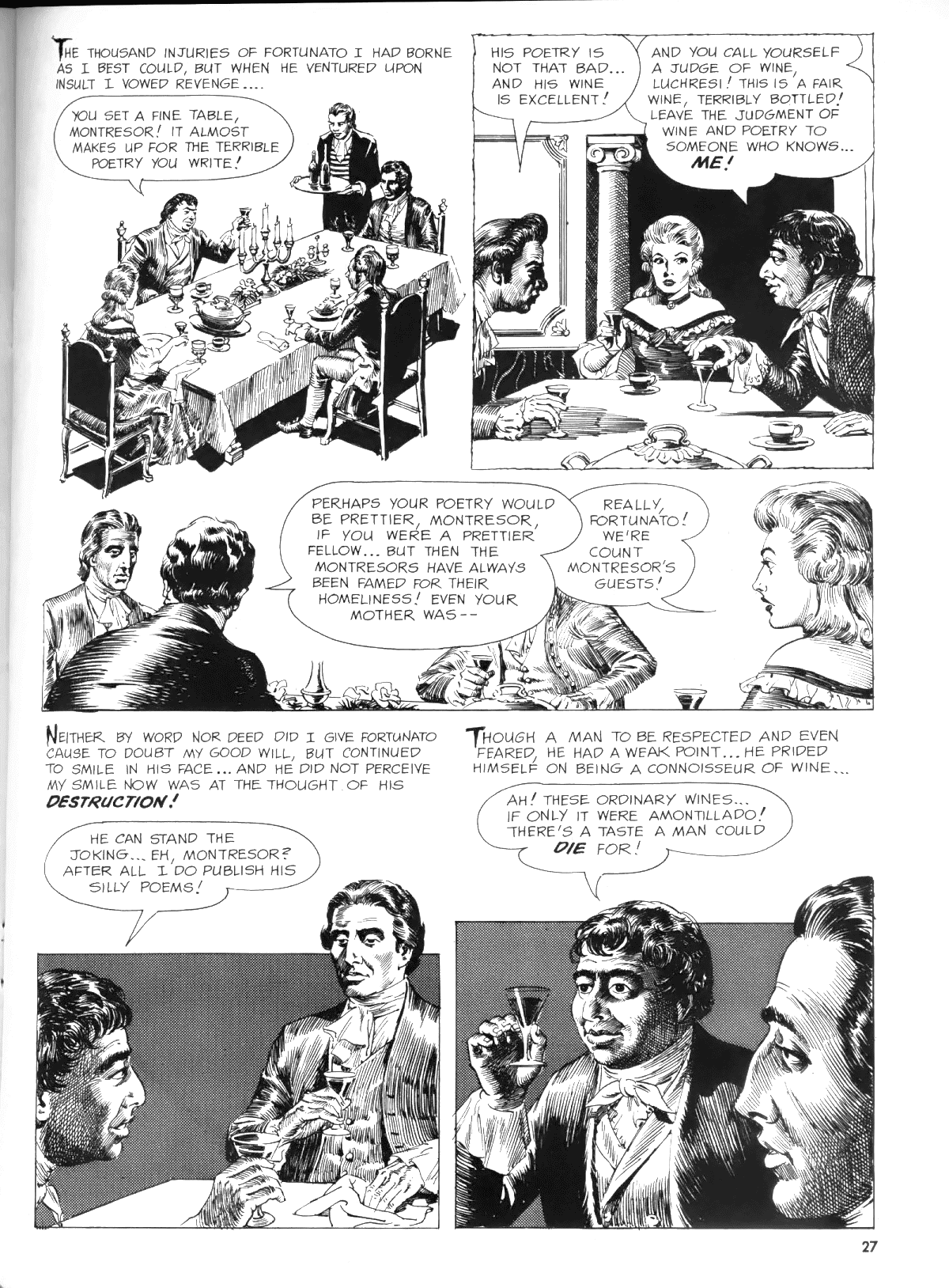 THE THOUSAND INJURIES OF FORTUNATO I HAD BORNE AS I BEST COULD, BUT WHEN HE VENTURED UPON INSULT I VOWED REVENGE....

YOU SET A FINE TABLE, MONTRESOR! IT ALMOST MAKES UP FOR THE TERRIBLE POETRY YOU WRITE!

HIS POETRY IS NOT THAT BAD... AND HIS WINE IS EXCELLENT!

AND YOU CALL YOURSELF A JUDGE OF WINE, LUCHRESI! THIS IS A FAIR WINE, TERRIBLY BOTTLED! LEAVE THE JUDGMENT OF WINE AND POETRY TO SOMEONE WHO KNOWS... ME!

PERHAPS YOUR POETRY WOULD BE PRETTIER, MONTRESOR, IF YOU WERE A PRETTIER FELLOW... BUT THEN THE MONTRESORS HAVE ALWAYS BEEN FAMED FOR THEIR HOMELINESS! EVEN YOUR MOTHER WAS--

REALLY, FORTUNATO! WE'RE COUNT MONTRESOR'S GUESTS!

NEITHER BY WORD NOR DEED DID I GIVE FORTUNATO CAUSE TO DOUBT MY GOOD WILL, BUT CONTINUED TO SMILE IN HIS FACE... AND HE DID NOT PERCEIVE MY SMILE NOW WAS AT THE THOUGHT OF HIS DESTRUCTION!

HE CAN STAND THE JOKING... EH, MONTRESOR? AFTER ALL I DO PUBLISH HIS SILLY POEMS!

THOUGH A MAN TO BE RESPECTED AND EVEN FEARED, HE HAD A WEAK POINT... HE PRIDED HIMSELF ON BEING A CONNOISSEUR OF WINE...

AH! THESE ORDINARY WINES... IF ONLY IT WERE AMONTILLADO! THERE'S A TASTE A MAN COULD DIE FOR!

27